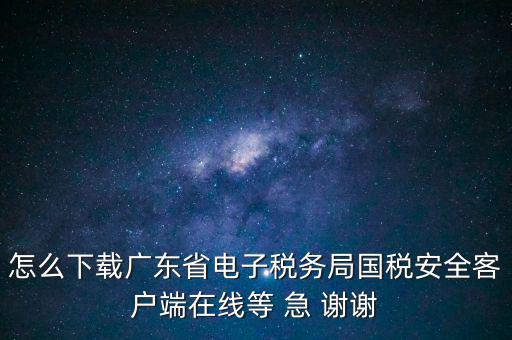 怎么下载广东省电子税务局国税安全客户端在线等 急 谢谢